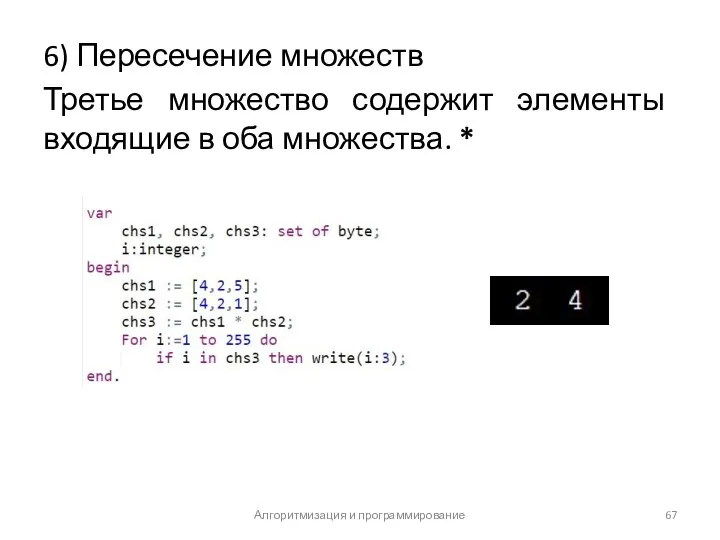 6) Пересечение множеств

Третье множество содержит элементы входящие в оба множества. *

var
    chs1, chs2, chs3: set of byte;
    i:integer;
begin
    chs1 := [4,2,5];
    chs2 := [4,2,1];
    chs3 := chs1 * chs2;
    For i:=1 to 255 do
        if i in chs3 then write(i:3);
end.

2 4

Алгоритмизация и программирование

67